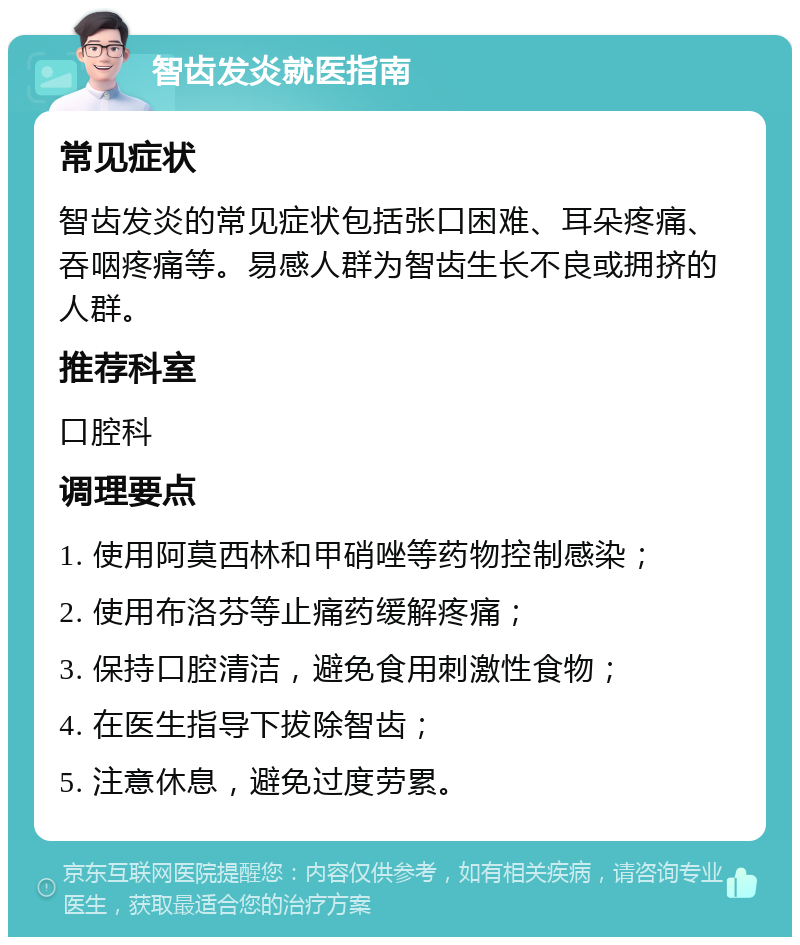 智齿发炎就医指南

常见症状

智齿发炎的常见症状包括张口困难、耳朵疼痛、吞咽疼痛等。易感人群为智齿生长不良或拥挤的人群。

推荐科室

口腔科

调理要点

1. 使用阿莫西林和甲硝唑等药物控制感染；

2. 使用布洛芬等止痛药缓解疼痛；

3. 保持口腔清洁，避免食用刺激性食物；

4. 在医生指导下拔除智齿；

5. 注意休息，避免过度劳累。

京东互联网医院提醒您：内容仅供参考，如有相关疾病，请咨询专业医生，获取最适合您的治疗方案